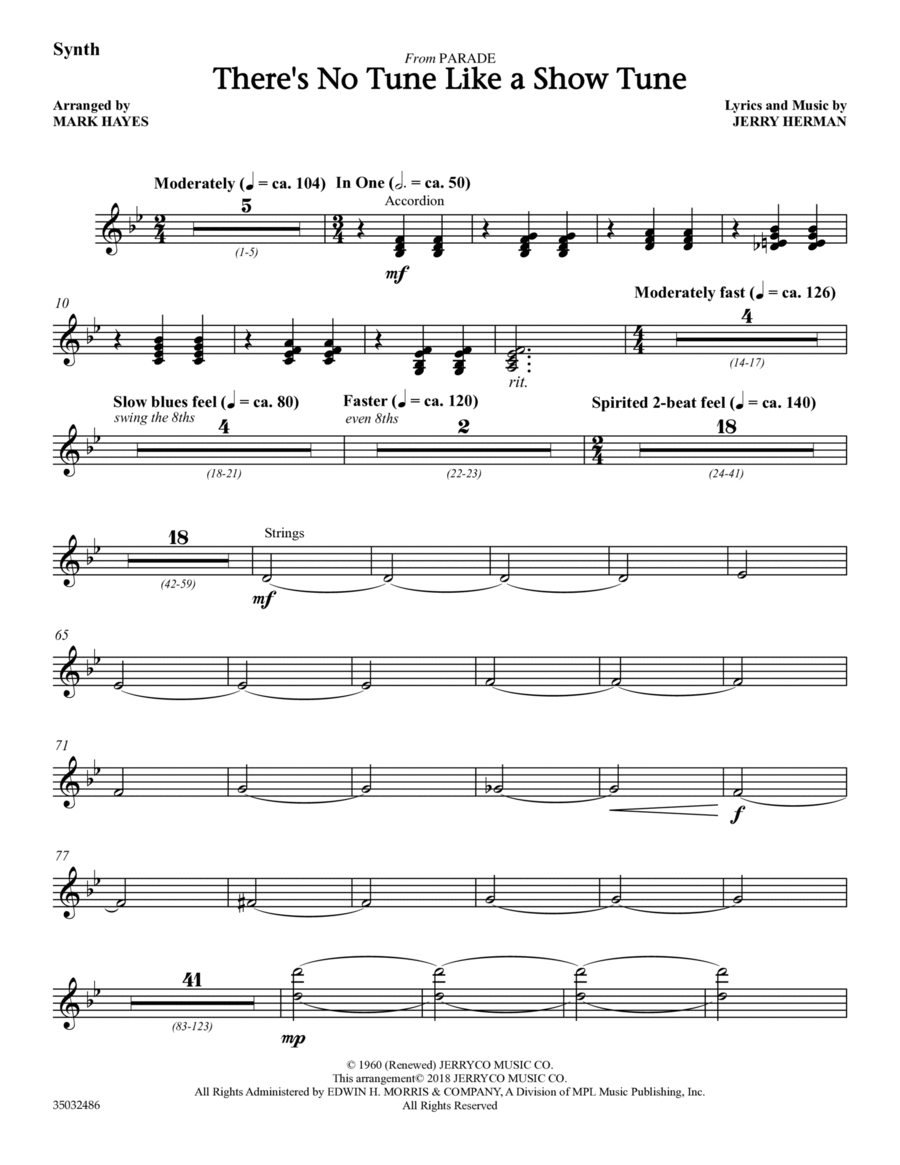 Synth

From PARADE
There's No Tune Like a Show Tune

Arranged by
MARK HAYES

Lyrics and Music by
JERRY HERMAN

Moderately (♩ = ca. 104) In One (𝅗𝅥. = ca. 50)

5
(1-5)

Accordion

mf

10

rit.

Moderately fast (♩ = ca. 126)

4
(14-17)

Slow blues feel (♩ = ca. 80)
swing the 8ths

4
(18-21)

Faster (♩ = ca. 120)
even 8ths

2
(22-23)

Spirited 2-beat feel (♩ = ca. 140)

18
(24-41)

18
(42-59)

Strings

mf

65

71

f

77

41
(83-123)

mp

© 1960 (Renewed) JERRYCO MUSIC CO.
This arrangement© 2018 JERRYCO MUSIC CO.
All Rights Administered by EDWIN H. MORRIS & COMPANY, A Division of MPL Music Publishing, Inc.
All Rights Reserved

35032486